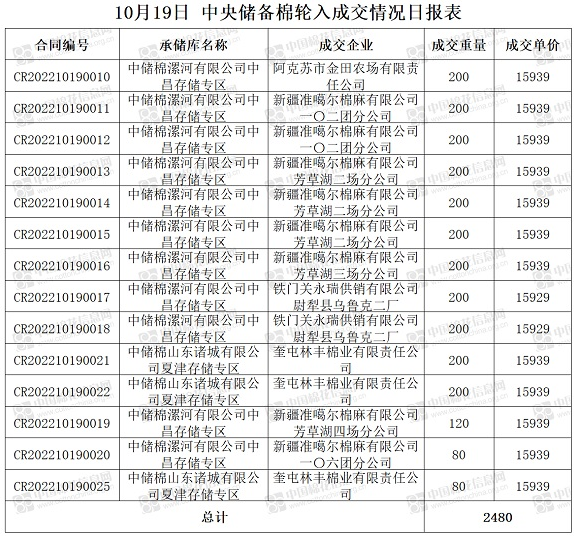 10月19日 中央储备棉轮入成交情况日报表

| 合同编号 | 承储库名称 | 成交企业 | 成交重量 | 成交单价 |
|---|---|---|---|---|
| CR202210190010 | 中储棉漯河有限公司中昌存储专区 | 阿克苏市金田农场有限责任公司 | 200 | 15939 |
| CR202210190011 | 中储棉漯河有限公司中昌存储专区 | 新疆准噶尔棉麻有限公司一〇二团分公司 | 200 | 15939 |
| CR202210190012 | 中储棉漯河有限公司中昌存储专区 | 新疆准噶尔棉麻有限公司一〇二团分公司 | 200 | 15939 |
| CR202210190013 | 中储棉漯河有限公司中昌存储专区 | 新疆准噶尔棉麻有限公司芳草湖二场分公司 | 200 | 15939 |
| CR202210190014 | 中储棉漯河有限公司中昌存储专区 | 新疆准噶尔棉麻有限公司芳草湖二场分公司 | 200 | 15939 |
| CR202210190015 | 中储棉漯河有限公司中昌存储专区 | 新疆准噶尔棉麻有限公司芳草湖二场分公司 | 200 | 15939 |
| CR202210190016 | 中储棉漯河有限公司中昌存储专区 | 新疆准噶尔棉麻有限公司芳草湖三场分公司 | 200 | 15939 |
| CR202210190017 | 中储棉漯河有限公司中昌存储专区 | 铁门关永瑞供销有限公司尉犁县乌鲁克二厂 | 200 | 15929 |
| CR202210190018 | 中储棉漯河有限公司中昌存储专区 | 铁门关永瑞供销有限公司尉犁县乌鲁克二厂 | 200 | 15929 |
| CR202210190021 | 中储棉山东诸城有限公司夏津存储专区 | 奎屯林丰棉业有限责任公司 | 200 | 15939 |
| CR202210190022 | 中储棉山东诸城有限公司夏津存储专区 | 奎屯林丰棉业有限责任公司 | 200 | 15939 |
| CR202210190019 | 中储棉漯河有限公司中昌存储专区 | 新疆准噶尔棉麻有限公司芳草湖四场分公司 | 120 | 15939 |
| CR202210190020 | 中储棉漯河有限公司中昌存储专区 | 新疆准噶尔棉麻有限公司一〇六团分公司 | 80 | 15939 |
| CR202210190025 | 中储棉山东诸城有限公司夏津存储专区 | 奎屯林丰棉业有限责任公司 | 80 | 15939 |
| 总计 | | | 2480 | |

中国棉花信息网 www.cottonchina.org.cn